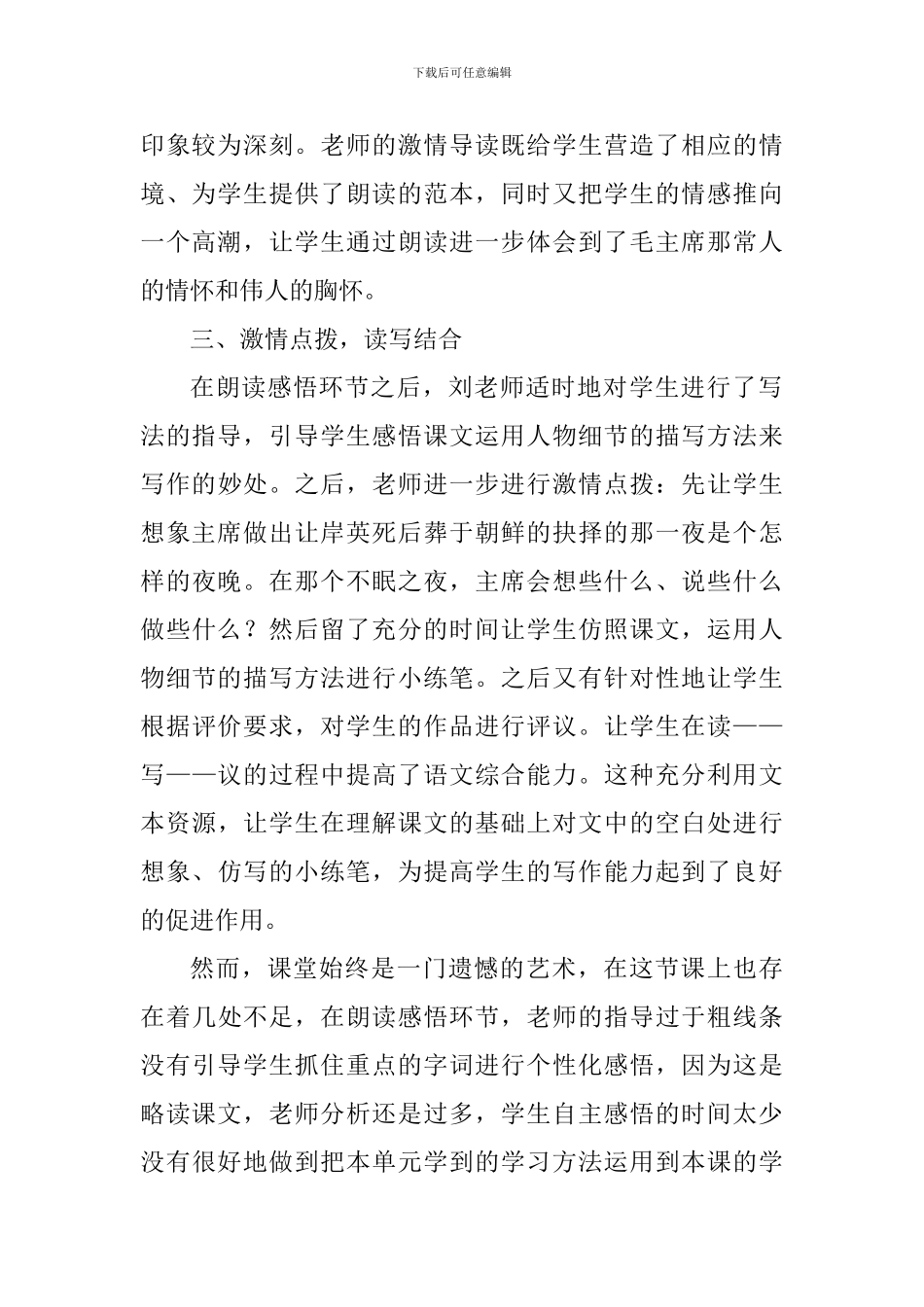 下载后可任意编辑

印象较为深刻。老师的激情导读既给学生营造了相应的情境、为学生提供了朗读的范本，同时又把学生的情感推向一个高潮，让学生通过朗读进一步体会到了毛主席那常人的情怀和伟人的胸怀。

三、激情点拨，读写结合

在朗读感悟环节之后，刘老师适时地对学生进行了写法的指导，引导学生感悟课文运用人物细节的描写方法来写作的妙处。之后，老师进一步进行激情点拨：先让学生想象主席做出让岸英死后葬于朝鲜的抉择的那一夜是个怎样的夜晚。在那个不眠之夜，主席会想些什么、说些什么做些什么？然后留了充分的时间让学生仿照课文，运用人物细节的描写方法进行小练笔。之后又有针对性地让学生根据评价要求，对学生的作品进行评议。让学生在读——写——议的过程中提高了语文综合能力。这种充分利用文本资源，让学生在理解课文的基础上对文中的空白处进行想象、仿写的小练笔，为提高学生的写作能力起到了良好的促进作用。

然而，课堂始终是一门遗憾的艺术，在这节课上也存在着几处不足，在朗读感悟环节，老师的指导过于粗线条没有引导学生抓住重点的字词进行个性化感悟，因为这是略读课文，老师分析还是过多，学生自主感悟的时间太少没有很好地做到把本单元学到的学习方法运用到本课的学